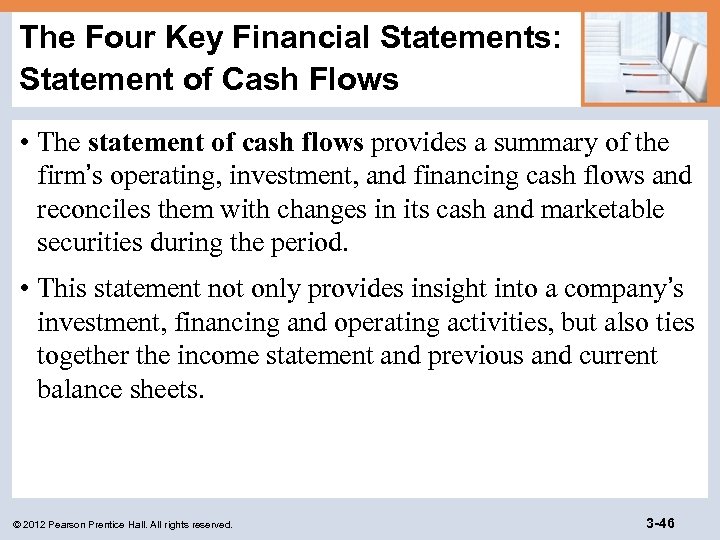 The Four Key Financial Statements: Statement of Cash Flows

• The statement of cash flows provides a summary of the firm's operating, investment, and financing cash flows and reconciles them with changes in its cash and marketable securities during the period.

• This statement not only provides insight into a company's investment, financing and operating activities, but also ties together the income statement and previous and current balance sheets.

© 2012 Pearson Prentice Hall. All rights reserved.

3-46